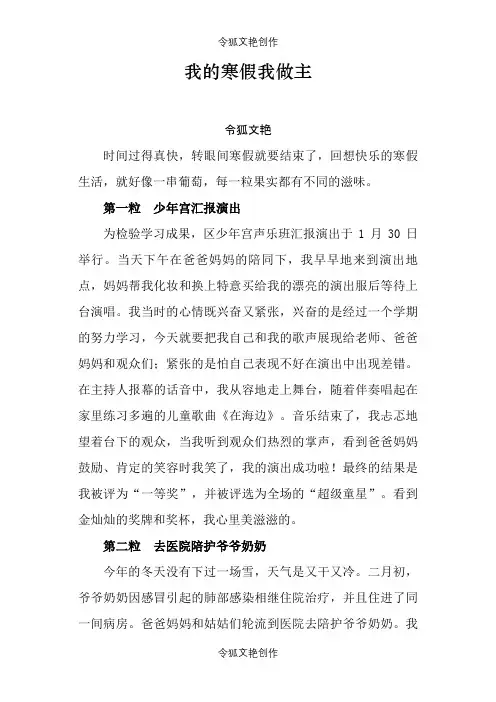 令狐文艳创作

我的寒假我做主

令狐文艳

时间过得真快，转眼间寒假就要结束了，回想快乐的寒假生活，就好像一串葡萄，每一粒果实都有不同的滋味。

第一粒　少年宫汇报演出

为检验学习成果，区少年宫声乐班汇报演出于 1 月 30 日举行。当天下午在爸爸妈妈的陪同下，我早早地来到演出地点，妈妈帮我化妆和换上特意买给我的漂亮的演出服后等待上台演唱。我当时的心情既兴奋又紧张，兴奋的是经过一个学期的努力学习，今天就要把我自己和我的歌声展现给老师、爸爸妈妈和观众们；紧张的是怕自己表现不好在演出中出现差错。在主持人报幕的话音中，我从容地走上舞台，随着伴奏唱起在家里练习多遍的儿童歌曲《在海边》。音乐结束了，我忐忑地望着台下的观众，当我听到观众们热烈的掌声，看到爸爸妈妈鼓励、肯定的笑容时我笑了，我的演出成功啦！最终的结果是我被评为“一等奖”，并被评选为全场的“超级童星”。看到金灿灿的奖牌和奖杯，我心里美滋滋的。

第二粒　去医院陪护爷爷奶奶

今年的冬天没有下过一场雪，天气是又干又冷。二月初，爷爷奶奶因感冒引起的肺部感染相继住院治疗，并且住进了同一间病房。爸爸妈妈和姑姑们轮流到医院去陪护爷爷奶奶。我

令狐文艳创作